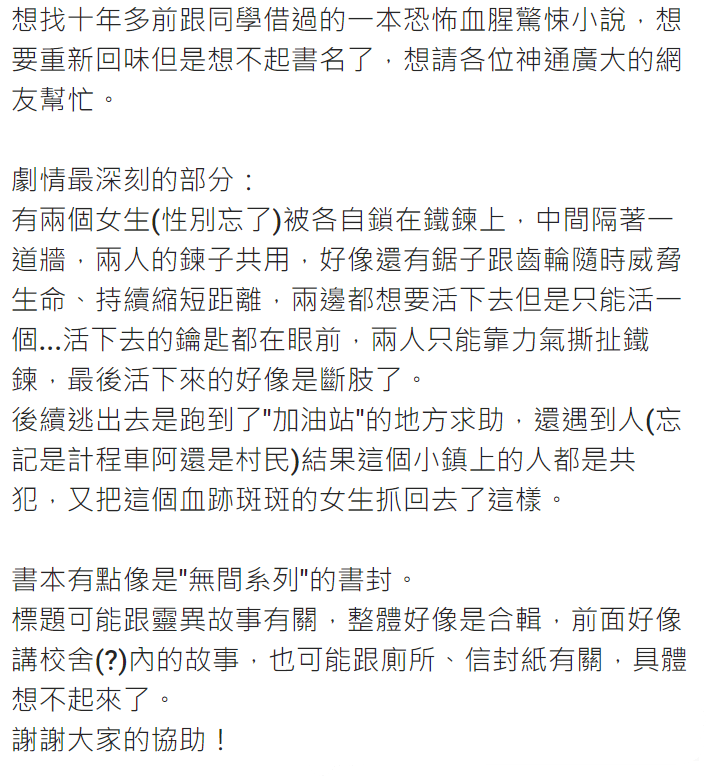 想找十年多前跟同學借過的一本恐怖血腥驚悚小說，想要重新回味但是想不起書名了，想請各位神通廣大的網友幫忙。

劇情最深刻的部分：
有兩個女生(性別忘了)被各自鎖在鐵鍊上，中間隔著一道牆，兩人的鍊子共用，好像還有鋸子跟齒輪隨時威脅生命、持續縮短距離，兩邊都想要活下去但是只能活一個...活下去的鑰匙都在眼前，兩人只能靠力氣撕扯鐵鍊，最後活下來的好像是斷肢了。
後續逃出去是跑到了"加油站"的地方求助，還遇到人(忘記是計程車阿還是村民)結果這個小鎮上的人都是共犯，又把這個血跡斑斑的女生抓回去了這樣。

書本有點像是"無間系列"的書封。
標題可能跟靈異故事有關，整體好像是合輯，前面好像講校舍(?)內的故事，也可能跟廁所、信封紙有關，具體想不起來了。
謝謝大家的協助！